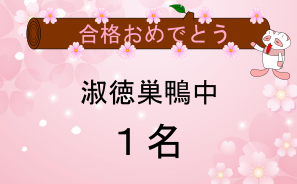 合格おめでとう

淑徳巣鴨中

１名